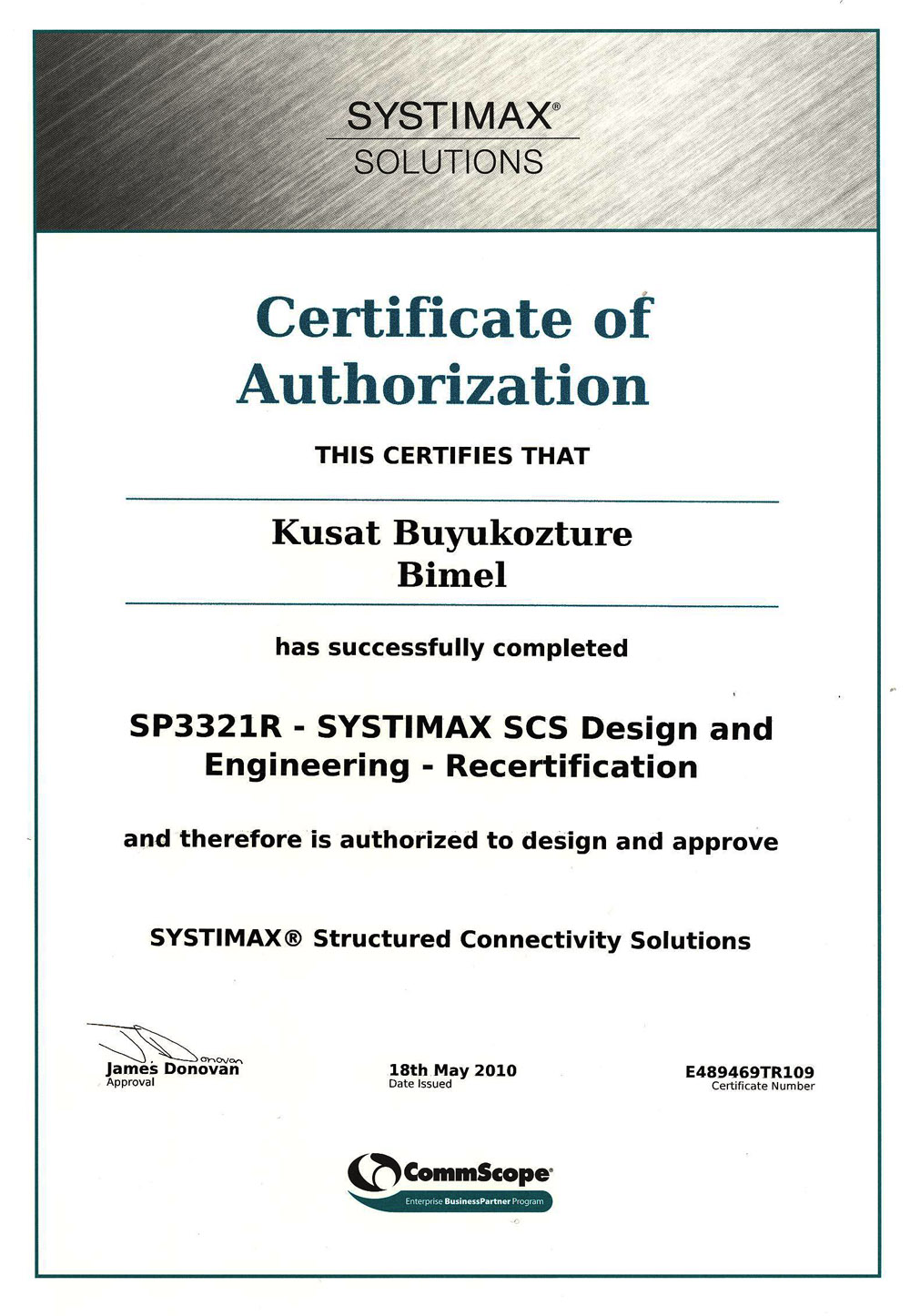 SYSTIMAX®
SOLUTIONS

Certificate of Authorization

THIS CERTIFIES THAT

Kusat Buyukozture
Bimel

has successfully completed

SP3321R - SYSTIMAX SCS Design and Engineering - Recertification

and therefore is authorized to design and approve

SYSTIMAX® Structured Connectivity Solutions

J Donovan
James Donovan
Approval

18th May 2010
Date Issued

E489469TR109
Certificate Number

CommScope®
Enterprise BusinessPartner Program